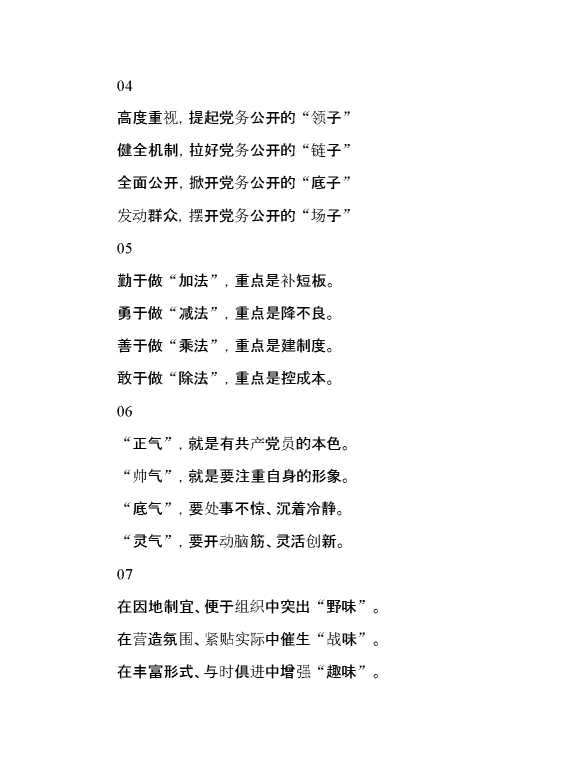 04

高度重视，提起党务公开的“领子”

健全机制，拉好党务公开的“链子”

全面公开，掀开党务公开的“底子”

发动群众，摆开党务公开的“场子”

05

勤于做“加法”，重点是补短板。

勇于做“减法”，重点是降不良。

善于做“乘法”，重点是建制度。

敢于做“除法”，重点是控成本。

06

“正气”，就是有共产党员的本色。

“帅气”，就是要注重自身的形象。

“底气”，要处事不惊、沉着冷静。

“灵气”，要开动脑筋、灵活创新。

07

在因地制宜、便于组织中突出“野味”。

在营造氛围、紧贴实际中催生“战味”。

在丰富形式、与时俱进中增强“趣味”。